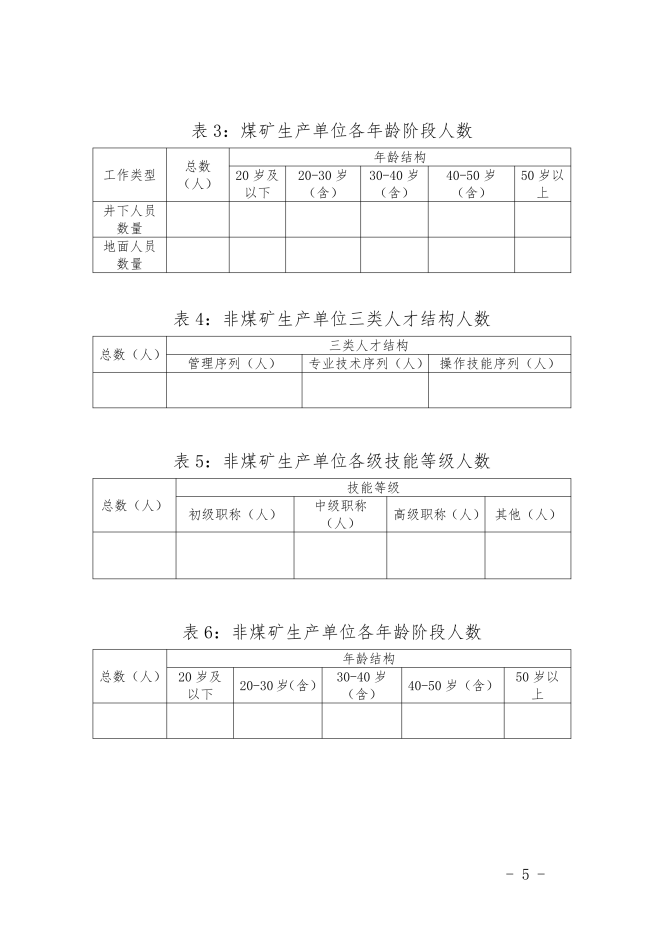 表 3：煤矿生产单位各年龄阶段人数

| 工作类型 | 总数（人） | 年龄结构 | | | | |
|---|---|---|---|---|---|---|
| | | 20 岁及以下 | 20-30 岁（含） | 30-40 岁（含） | 40-50 岁（含） | 50 岁以上 |
| 井下人员数量 | | | | | | |
| 地面人员数量 | | | | | | |

表 4：非煤矿生产单位三类人才结构人数

| 总数（人） | 三类人才结构 | | |
|---|---|---|---|
| | 管理序列（人） | 专业技术序列（人） | 操作技能序列（人） |
| | | | |

表 5：非煤矿生产单位各级技能等级人数

| 总数（人） | 技能等级 | | | |
|---|---|---|---|---|
| | 初级职称（人） | 中级职称（人） | 高级职称（人） | 其他（人） |
| | | | | |

表 6：非煤矿生产单位各年龄阶段人数

| 总数（人） | 年龄结构 | | | | |
|---|---|---|---|---|---|
| | 20 岁及以下 | 20-30 岁(含) | 30-40 岁（含） | 40-50 岁（含） | 50 岁以上 |
| | | | | | |

- 5 -